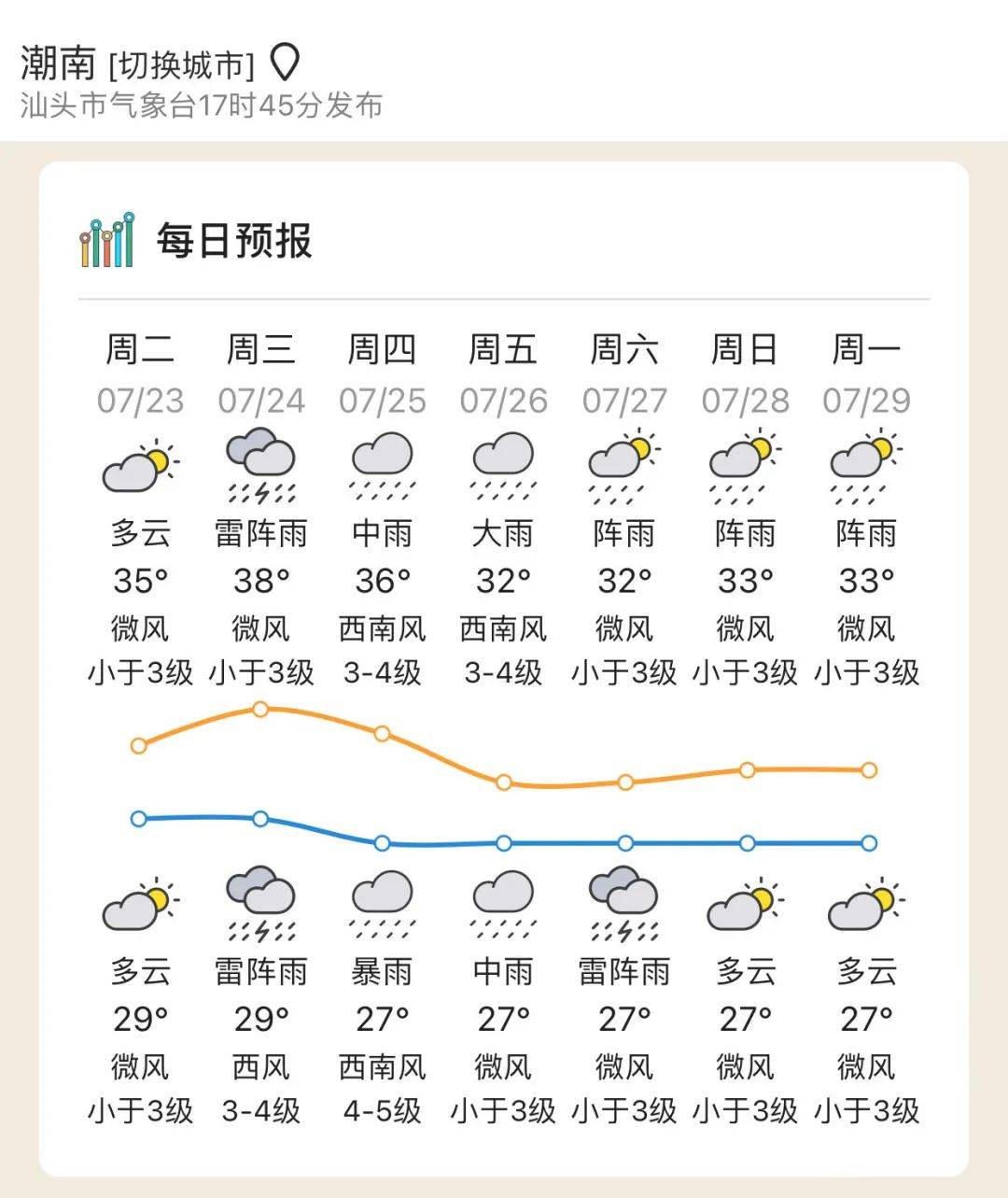 潮南 [切换城市]
汕头市气象台17时45分发布

每日预报

| 周二 | 周三 | 周四 | 周五 | 周六 | 周日 | 周一 |
|---|---|---|---|---|---|---|
| 07/23 | 07/24 | 07/25 | 07/26 | 07/27 | 07/28 | 07/29 |
| 多云 | 雷阵雨 | 中雨 | 大雨 | 阵雨 | 阵雨 | 阵雨 |
| 35° | 38° | 36° | 32° | 32° | 33° | 33° |
| 微风 | 微风 | 西南风 | 西南风 | 微风 | 微风 | 微风 |
| 小于3级 | 小于3级 | 3-4级 | 3-4级 | 小于3级 | 小于3级 | 小于3级 |
| 多云 | 雷阵雨 | 暴雨 | 中雨 | 雷阵雨 | 多云 | 多云 |
| 29° | 29° | 27° | 27° | 27° | 27° | 27° |
| 微风 | 西风 | 西南风 | 微风 | 微风 | 微风 | 微风 |
| 小于3级 | 3-4级 | 4-5级 | 小于3级 | 小于3级 | 小于3级 | 小于3级 |